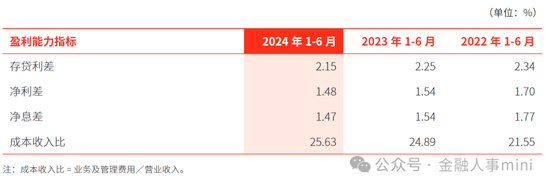 （单位：%）

| 盈利能力指标 | 2024 年 1-6 月 | 2023 年 1-6 月 | 2022 年 1-6 月 |
|---|---|---|---|
| 存贷利差 | 2.15 | 2.25 | 2.34 |
| 净利差 | 1.48 | 1.54 | 1.70 |
| 净息差 | 1.47 | 1.54 | 1.77 |
| 成本收入比 | 25.63 | 24.89 | 21.55 |

注：成本收入比 = 业务及管理费用／营业收入。

公众号 · 金融人事mini